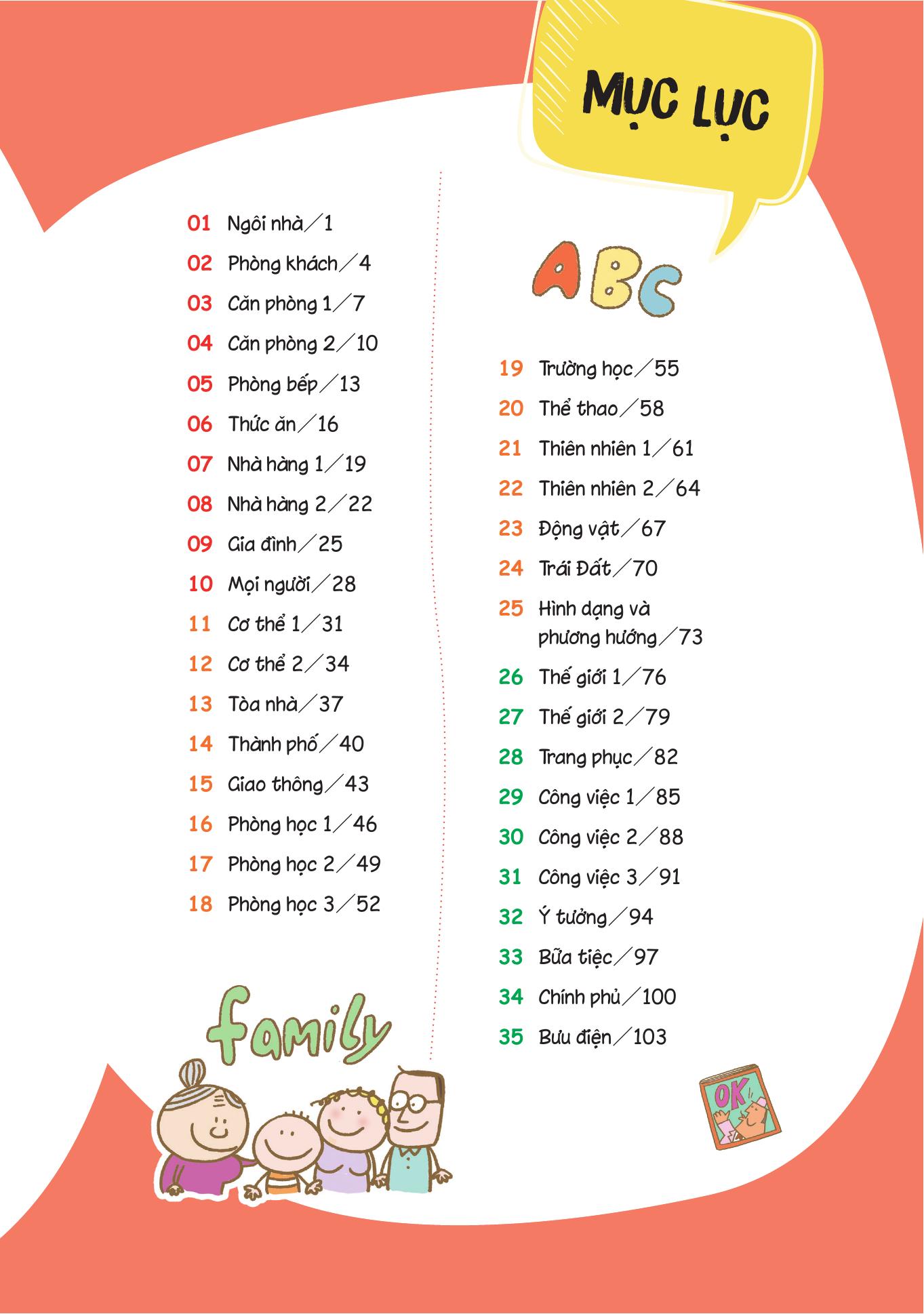 MỤC LỤC

01 Ngôi nhà／1
02 Phòng khách／4
03 Căn phòng 1／7
04 Căn phòng 2／10
05 Phòng bếp／13
06 Thức ăn／16
07 Nhà hàng 1／19
08 Nhà hàng 2／22
09 Gia đình／25
10 Mọi người／28
11 Cơ thể 1／31
12 Cơ thể 2／34
13 Tòa nhà／37
14 Thành phố／40
15 Giao thông／43
16 Phòng học 1／46
17 Phòng học 2／49
18 Phòng học 3／52

family

ABC

19 Trường học／55
20 Thể thao／58
21 Thiên nhiên 1／61
22 Thiên nhiên 2／64
23 Động vật／67
24 Trái Đất／70
25 Hình dạng và phương hướng／73
26 Thế giới 1／76
27 Thế giới 2／79
28 Trang phục／82
29 Công việc 1／85
30 Công việc 2／88
31 Công việc 3／91
32 Ý tưởng／94
33 Bữa tiệc／97
34 Chính phủ／100
35 Bưu điện／103

OK